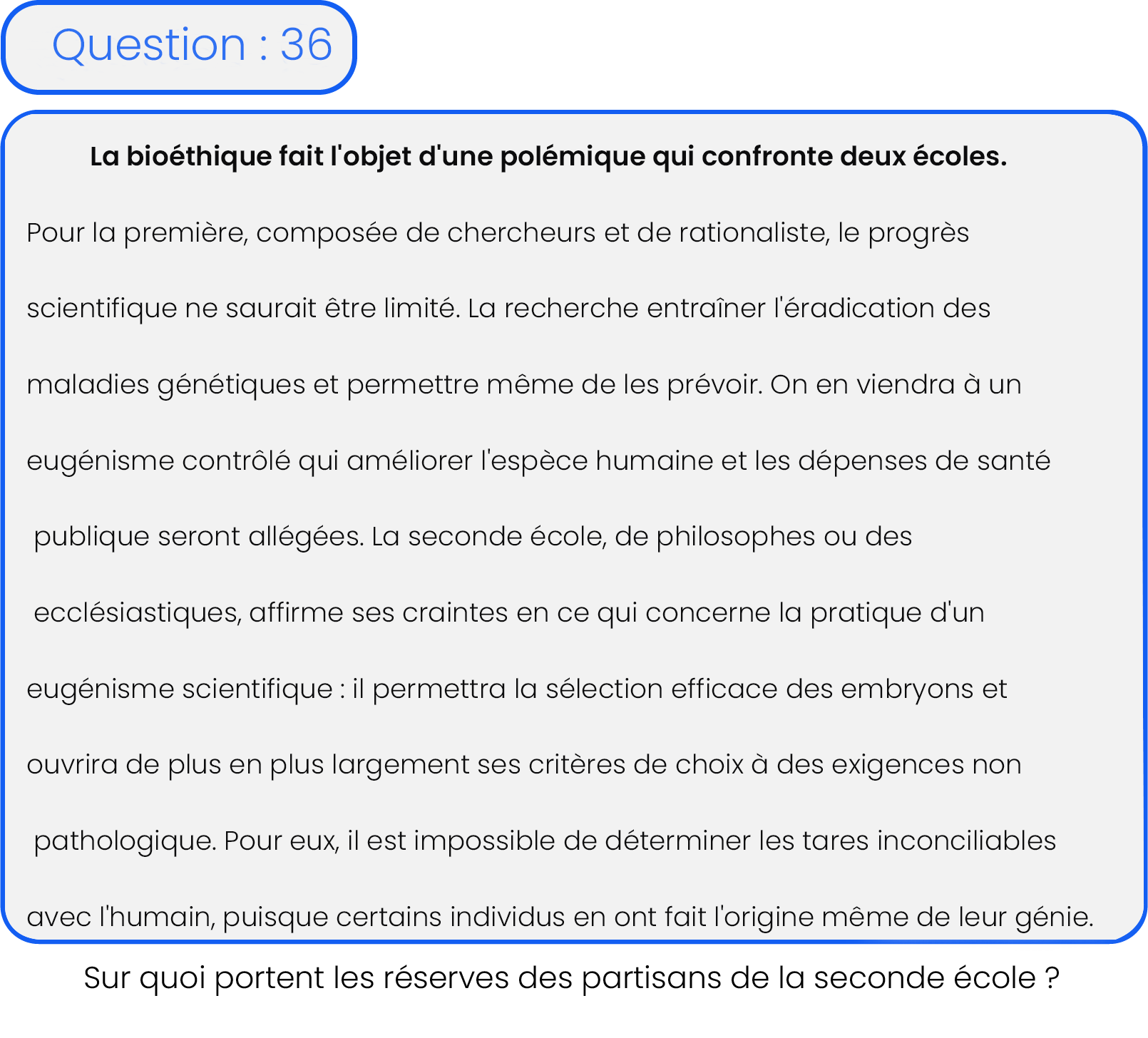 Question : 36

La bioéthique fait l'objet d'une polémique qui confronte deux écoles.

Pour la première, composée de chercheurs et de rationaliste, le progrès scientifique ne saurait être limité. La recherche entraîner l'éradication des maladies génétiques et permettre même de les prévoir. On en viendra à un eugénisme contrôlé qui améliorer l'espèce humaine et les dépenses de santé publique seront allégées. La seconde école, de philosophes ou des ecclésiastiques, affirme ses craintes en ce qui concerne la pratique d'un eugénisme scientifique : il permettra la sélection efficace des embryons et ouvrira de plus en plus largement ses critères de choix à des exigences non pathologique. Pour eux, il est impossible de déterminer les tares inconciliables avec l'humain, puisque certains individus en ont fait l'origine même de leur génie.

Sur quoi portent les réserves des partisans de la seconde école ?